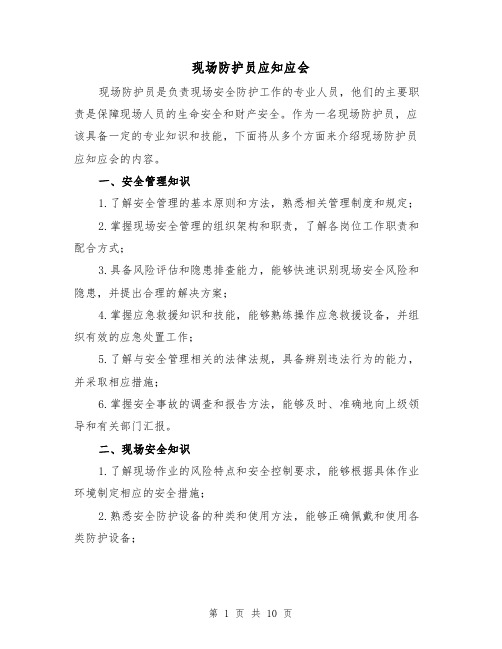 现场防护员应知应会

现场防护员是负责现场安全防护工作的专业人员，他们的主要职责是保障现场人员的生命安全和财产安全。作为一名现场防护员，应该具备一定的专业知识和技能，下面将从多个方面来介绍现场防护员应知应会的内容。

一、安全管理知识

1.了解安全管理的基本原则和方法，熟悉相关管理制度和规定；

2.掌握现场安全管理的组织架构和职责，了解各岗位工作职责和配合方式；

3.具备风险评估和隐患排查能力，能够快速识别现场安全风险和隐患，并提出合理的解决方案；

4.掌握应急救援知识和技能，能够熟练操作应急救援设备，并组织有效的应急处置工作；

5.了解与安全管理相关的法律法规，具备辨别违法行为的能力，并采取相应措施；

6.掌握安全事故的调查和报告方法，能够及时、准确地向上级领导和有关部门汇报。

二、现场安全知识

1.了解现场作业的风险特点和安全控制要求，能够根据具体作业环境制定相应的安全措施；

2.熟悉安全防护设备的种类和使用方法，能够正确佩戴和使用各类防护设备；

第 1 页 共 10 页